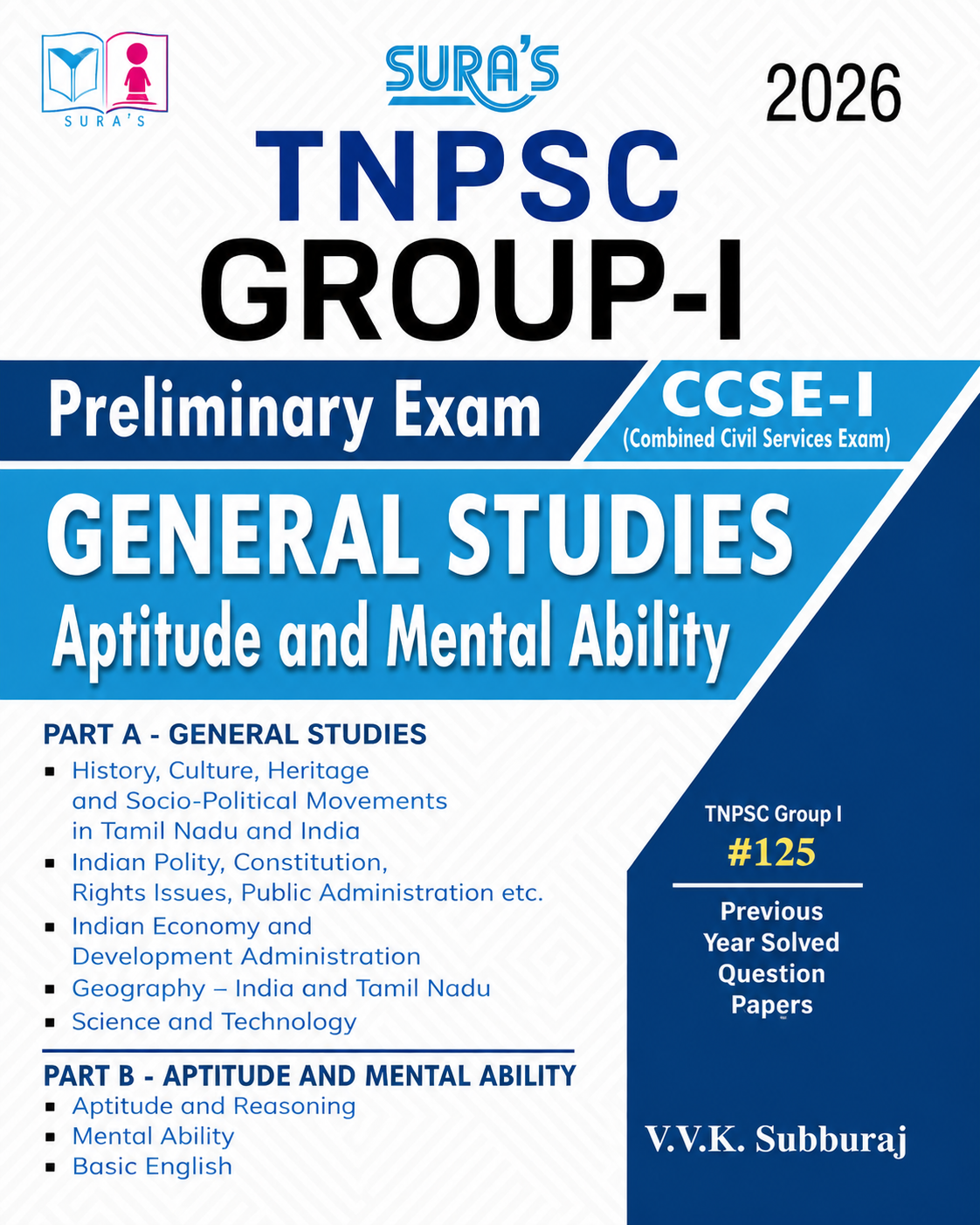 SURA'S

SURA'S

2026

TNPSC
GROUP-I

Preliminary Exam

CCSE-I
(Combined Civil Services Exam)

GENERAL STUDIES
Aptitude and Mental Ability

PART A - GENERAL STUDIES
▪ History, Culture, Heritage and Socio-Political Movements in Tamil Nadu and India
▪ Indian Polity, Constitution, Rights Issues, Public Administration etc.
▪ Indian Economy and Development Administration
▪ Geography – India and Tamil Nadu
▪ Science and Technology

PART B - APTITUDE AND MENTAL ABILITY
▪ Aptitude and Reasoning
▪ Mental Ability
▪ Basic English

TNPSC Group I
#125
Previous Year Solved Question Papers

V.V.K. Subburaj